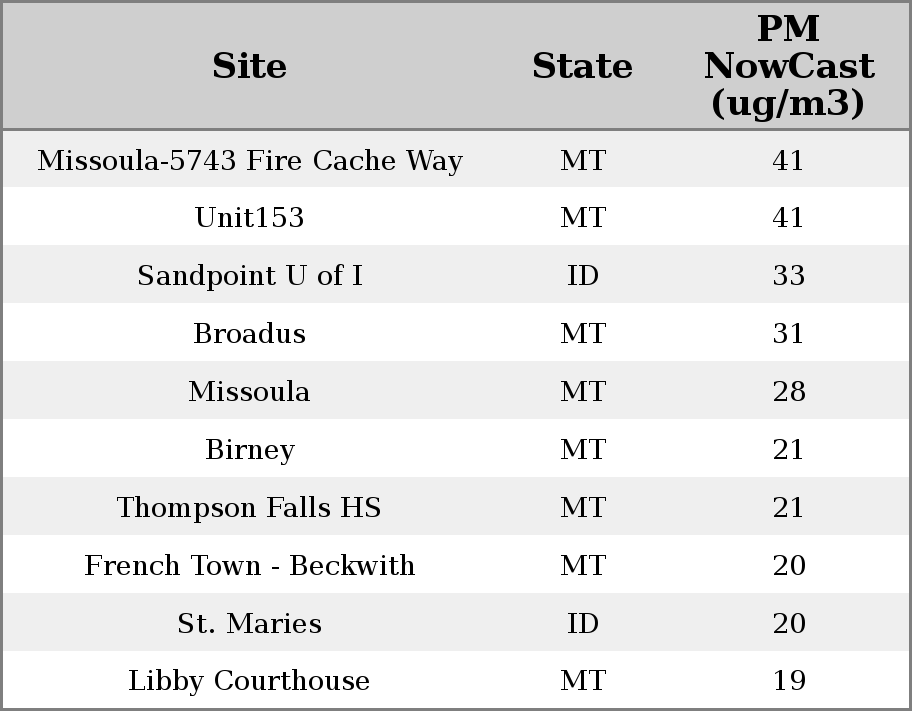 | Site | State | PM NowCast (ug/m3) |
|---|---|---|
| Missoula-5743 Fire Cache Way | MT | 41 |
| Unit153 | MT | 41 |
| Sandpoint U of I | ID | 33 |
| Broadus | MT | 31 |
| Missoula | MT | 28 |
| Birney | MT | 21 |
| Thompson Falls HS | MT | 21 |
| French Town - Beckwith | MT | 20 |
| St. Maries | ID | 20 |
| Libby Courthouse | MT | 19 |